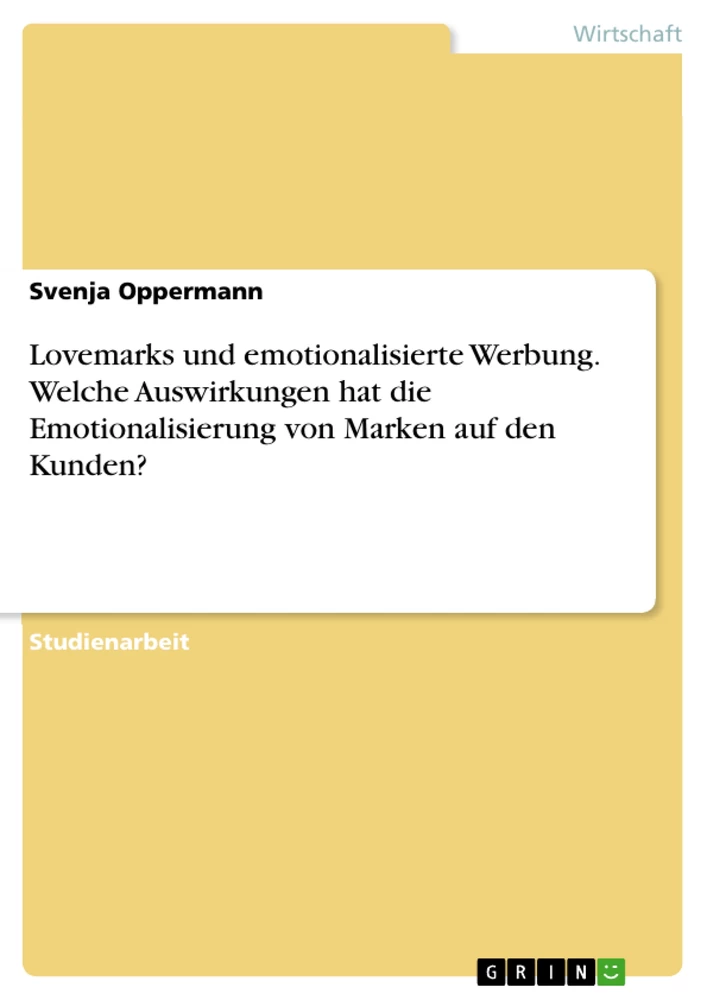 Wirtschaft

Svenja Oppermann

Lovemarks und emotionalisierte Werbung. Welche Auswirkungen hat die Emotionalisierung von Marken auf den Kunden?

Studienarbeit

GRIN